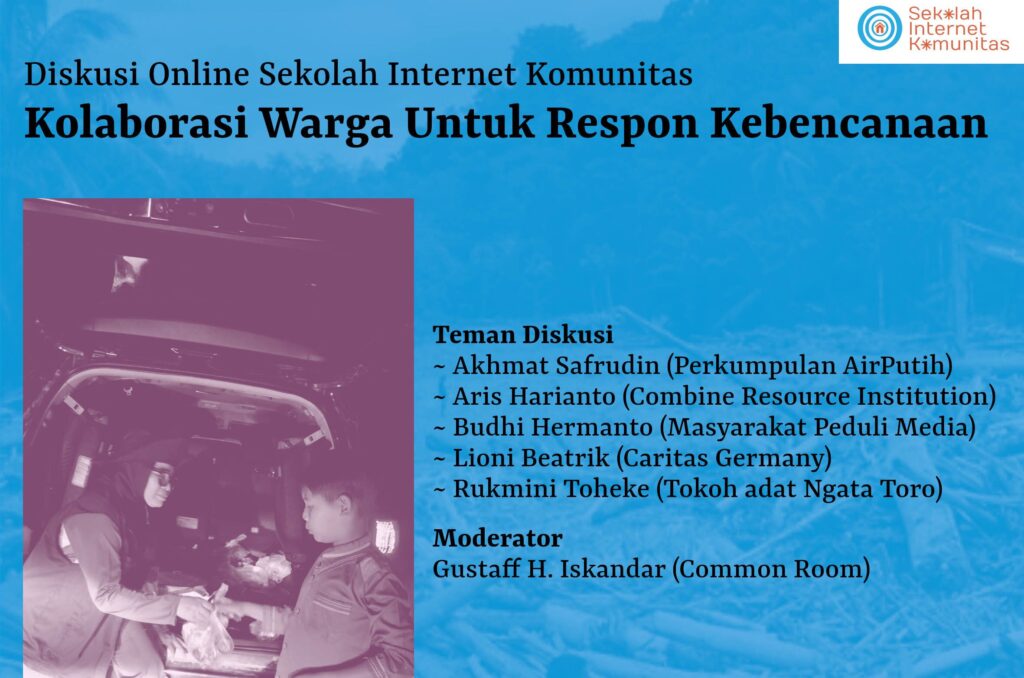 Sekolah Internet Komunitas

Diskusi Online Sekolah Internet Komunitas

Kolaborasi Warga Untuk Respon Kebencanaan

Teman Diskusi
~ Akhmat Safrudin (Perkumpulan AirPutih)
~ Aris Harianto (Combine Resource Institution)
~ Budhi Hermanto (Masyarakat Peduli Media)
~ Lioni Beatrik (Caritas Germany)
~ Rukmini Toheke (Tokoh adat Ngata Toro)

Moderator
Gustaff H. Iskandar (Common Room)